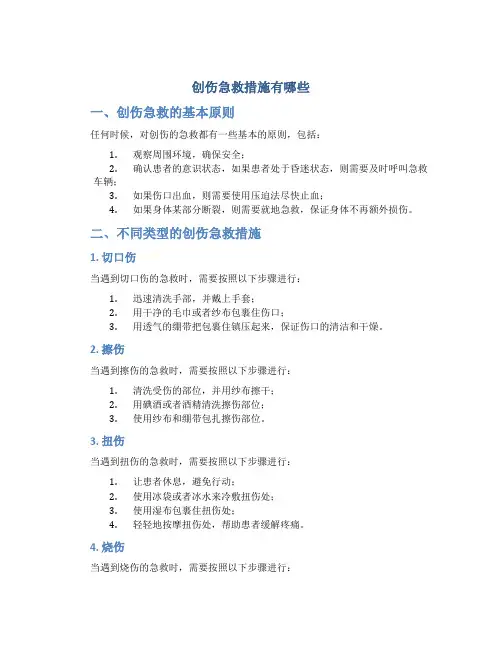 创伤急救措施有哪些

一、创伤急救的基本原则

任何时候，对创伤的急救都有一些基本的原则，包括：

1. 观察周围环境，确保安全；
2. 确认患者的意识状态，如果患者处于昏迷状态，则需要及时呼叫急救车辆；
3. 如果伤口出血，则需要使用压迫法尽快止血；
4. 如果身体某部分断裂，则需要就地急救，保证身体不再额外损伤。

二、不同类型的创伤急救措施

1. 切口伤

当遇到切口伤的急救时，需要按照以下步骤进行：

1. 迅速清洗手部，并戴上手套；
2. 用干净的毛巾或者纱布包裹住伤口；
3. 用透气的绷带把包裹住镇压起来，保证伤口的清洁和干燥。

2. 擦伤

当遇到擦伤的急救时，需要按照以下步骤进行：

1. 清洗受伤的部位，并用纱布擦干；
2. 用碘酒或者酒精清洗擦伤部位；
3. 使用纱布和绷带包扎擦伤部位。

3. 扭伤

当遇到扭伤的急救时，需要按照以下步骤进行：

1. 让患者休息，避免行动；
2. 使用冰袋或者冰水来冷敷扭伤处；
3. 使用湿布包裹住扭伤处；
4. 轻轻地按摩扭伤处，帮助患者缓解疼痛。

4. 烧伤

当遇到烧伤的急救时，需要按照以下步骤进行：